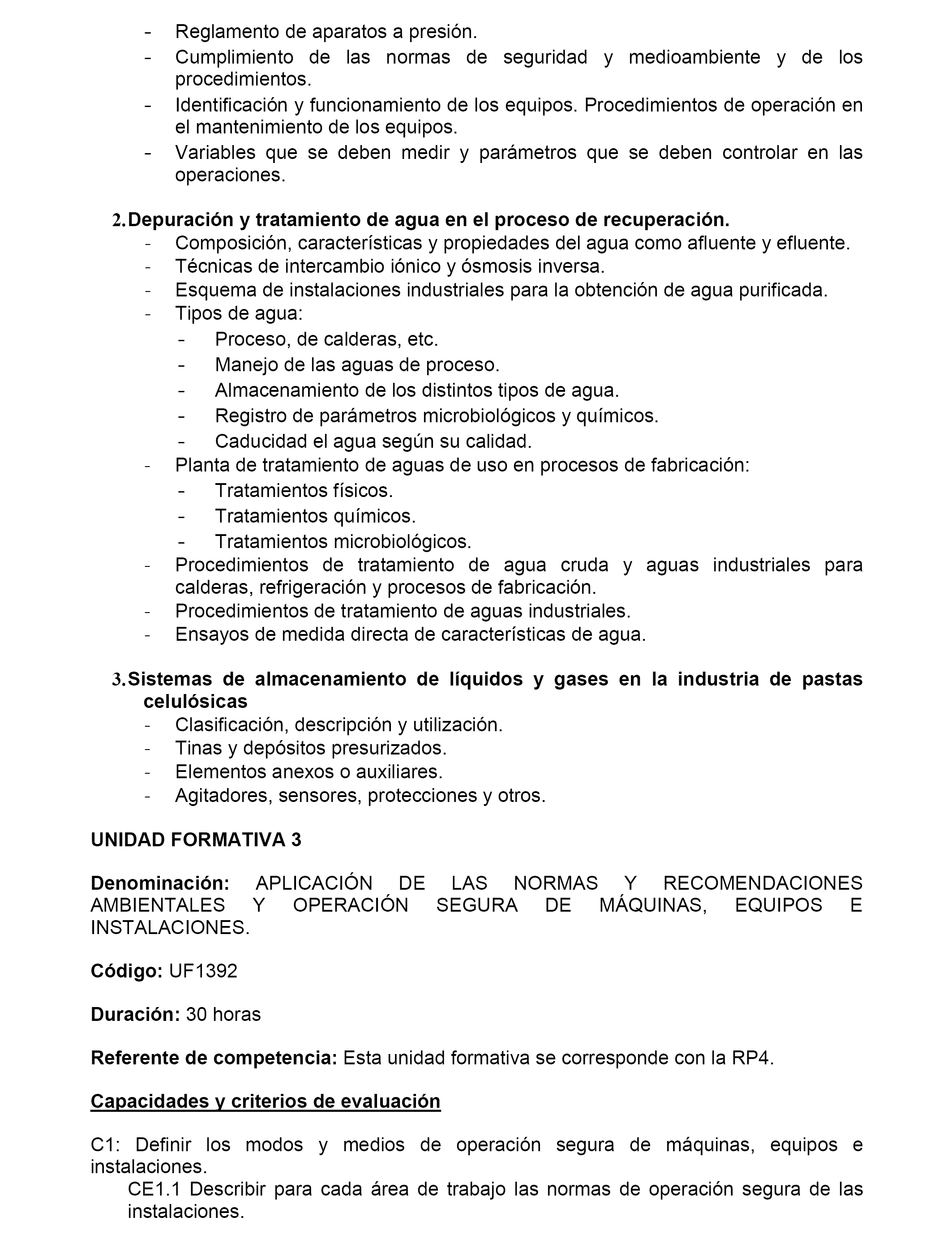 - Reglamento de aparatos a presión.
- Cumplimiento de las normas de seguridad y medioambiente y de los procedimientos.
- Identificación y funcionamiento de los equipos. Procedimientos de operación en el mantenimiento de los equipos.
- Variables que se deben medir y parámetros que se deben controlar en las operaciones.

2. Depuración y tratamiento de agua en el proceso de recuperación.
- Composición, características y propiedades del agua como afluente y efluente.
- Técnicas de intercambio iónico y ósmosis inversa.
- Esquema de instalaciones industriales para la obtención de agua purificada.
- Tipos de agua:
  - Proceso, de calderas, etc.
  - Manejo de las aguas de proceso.
  - Almacenamiento de los distintos tipos de agua.
  - Registro de parámetros microbiológicos y químicos.
  - Caducidad el agua según su calidad.
- Planta de tratamiento de aguas de uso en procesos de fabricación:
  - Tratamientos físicos.
  - Tratamientos químicos.
  - Tratamientos microbiológicos.
- Procedimientos de tratamiento de agua cruda y aguas industriales para calderas, refrigeración y procesos de fabricación.
- Procedimientos de tratamiento de aguas industriales.
- Ensayos de medida directa de características de agua.

3. Sistemas de almacenamiento de líquidos y gases en la industria de pastas celulósicas
- Clasificación, descripción y utilización.
- Tinas y depósitos presurizados.
- Elementos anexos o auxiliares.
- Agitadores, sensores, protecciones y otros.

UNIDAD FORMATIVA 3

Denominación: APLICACIÓN DE LAS NORMAS Y RECOMENDACIONES AMBIENTALES Y OPERACIÓN SEGURA DE MÁQUINAS, EQUIPOS E INSTALACIONES.

Código: UF1392

Duración: 30 horas

Referente de competencia: Esta unidad formativa se corresponde con la RP4.

Capacidades y criterios de evaluación

C1: Definir los modos y medios de operación segura de máquinas, equipos e instalaciones.
CE1.1 Describir para cada área de trabajo las normas de operación segura de las instalaciones.